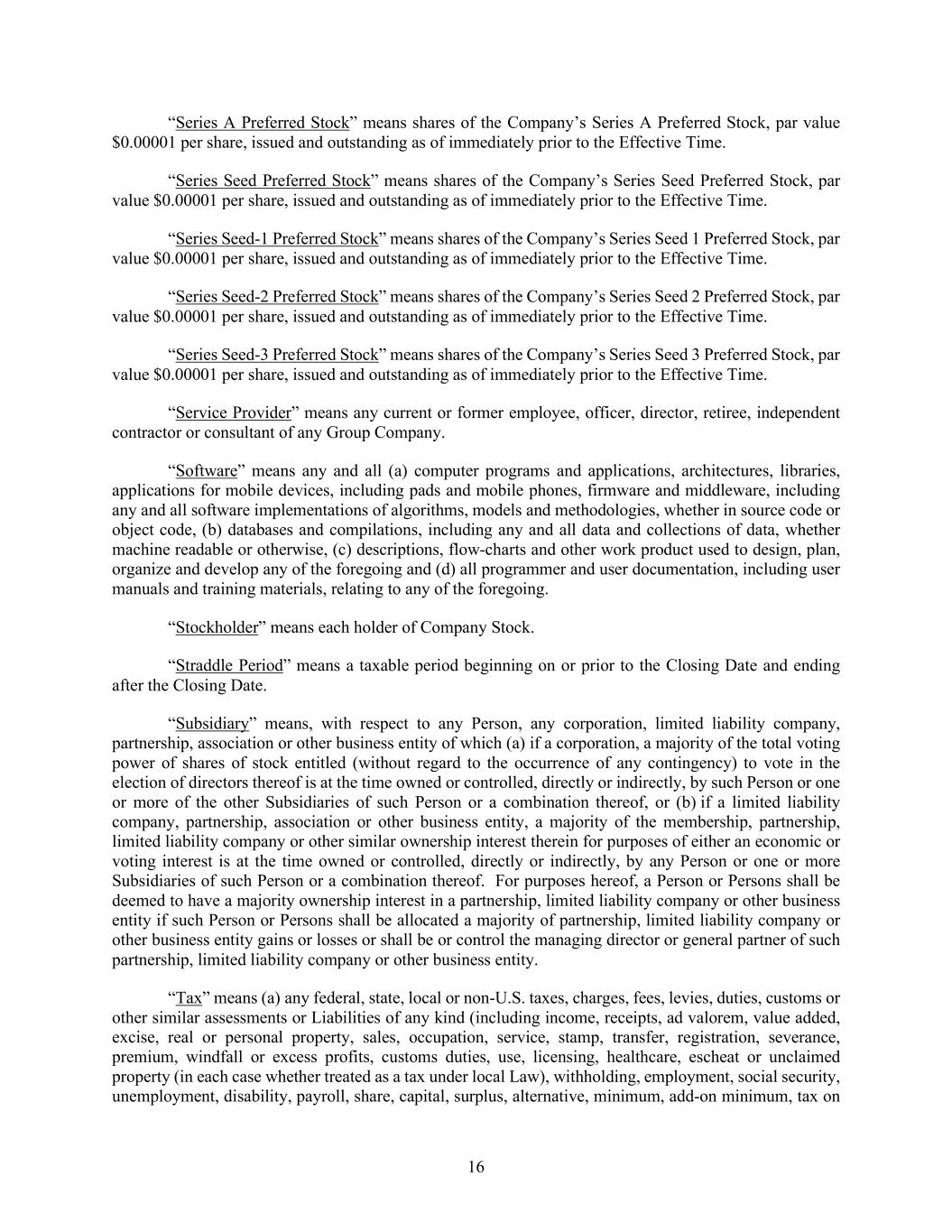 “Series A Preferred Stock” means shares of the Company’s Series A Preferred Stock, par value $0.00001 per share, issued and outstanding as of immediately prior to the Effective Time.

“Series Seed Preferred Stock” means shares of the Company’s Series Seed Preferred Stock, par value $0.00001 per share, issued and outstanding as of immediately prior to the Effective Time.

“Series Seed-1 Preferred Stock” means shares of the Company’s Series Seed 1 Preferred Stock, par value $0.00001 per share, issued and outstanding as of immediately prior to the Effective Time.

“Series Seed-2 Preferred Stock” means shares of the Company’s Series Seed 2 Preferred Stock, par value $0.00001 per share, issued and outstanding as of immediately prior to the Effective Time.

“Series Seed-3 Preferred Stock” means shares of the Company’s Series Seed 3 Preferred Stock, par value $0.00001 per share, issued and outstanding as of immediately prior to the Effective Time.

“Service Provider” means any current or former employee, officer, director, retiree, independent contractor or consultant of any Group Company.

“Software” means any and all (a) computer programs and applications, architectures, libraries, applications for mobile devices, including pads and mobile phones, firmware and middleware, including any and all software implementations of algorithms, models and methodologies, whether in source code or object code, (b) databases and compilations, including any and all data and collections of data, whether machine readable or otherwise, (c) descriptions, flow-charts and other work product used to design, plan, organize and develop any of the foregoing and (d) all programmer and user documentation, including user manuals and training materials, relating to any of the foregoing.

“Stockholder” means each holder of Company Stock.

“Straddle Period” means a taxable period beginning on or prior to the Closing Date and ending after the Closing Date.

“Subsidiary” means, with respect to any Person, any corporation, limited liability company, partnership, association or other business entity of which (a) if a corporation, a majority of the total voting power of shares of stock entitled (without regard to the occurrence of any contingency) to vote in the election of directors thereof is at the time owned or controlled, directly or indirectly, by such Person or one or more of the other Subsidiaries of such Person or a combination thereof, or (b) if a limited liability company, partnership, association or other business entity, a majority of the membership, partnership, limited liability company or other similar ownership interest therein for purposes of either an economic or voting interest is at the time owned or controlled, directly or indirectly, by any Person or one or more Subsidiaries of such Person or a combination thereof. For purposes hereof, a Person or Persons shall be deemed to have a majority ownership interest in a partnership, limited liability company or other business entity if such Person or Persons shall be allocated a majority of partnership, limited liability company or other business entity gains or losses or shall be or control the managing director or general partner of such partnership, limited liability company or other business entity.

“Tax” means (a) any federal, state, local or non-U.S. taxes, charges, fees, levies, duties, customs or other similar assessments or Liabilities of any kind (including income, receipts, ad valorem, value added, excise, real or personal property, sales, occupation, service, stamp, transfer, registration, severance, premium, windfall or excess profits, customs duties, use, licensing, healthcare, escheat or unclaimed property (in each case whether treated as a tax under local Law), withholding, employment, social security, unemployment, disability, payroll, share, capital, surplus, alternative, minimum, add-on minimum, tax on

16